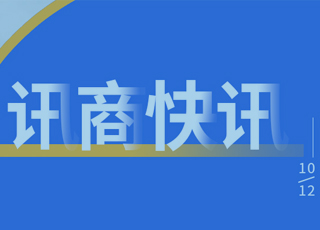 讯商快讯

10/12